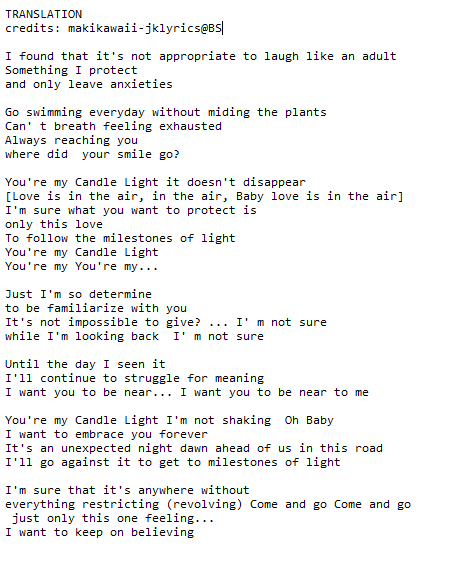 TRANSLATION
credits: makikawaii-jklyrics@BS

I found that it's not appropriate to laugh like an adult
Something I protect
and only leave anxieties

Go swimming everyday without miding the plants
Can' t breath feeling exhausted
Always reaching you
where did  your smile go?

You're my Candle Light it doesn't disappear
[Love is in the air, in the air, Baby love is in the air]
I'm sure what you want to protect is
only this love
To follow the milestones of light
You're my Candle Light
You're my You're my...

Just I'm so determine
to be familiarize with you
It's not impossible to give? ... I' m not sure
while I'm looking back  I' m not sure

Until the day I seen it
I'll continue to struggle for meaning
I want you to be near... I want you to be near to me

You're my Candle Light I'm not shaking  Oh Baby
I want to embrace you forever
It's an unexpected night dawn ahead of us in this road
I'll go against it to get to milestones of light

I'm sure that it's anywhere without
everything restricting (revolving) Come and go Come and go
 just only this one feeling...
I want to keep on believing